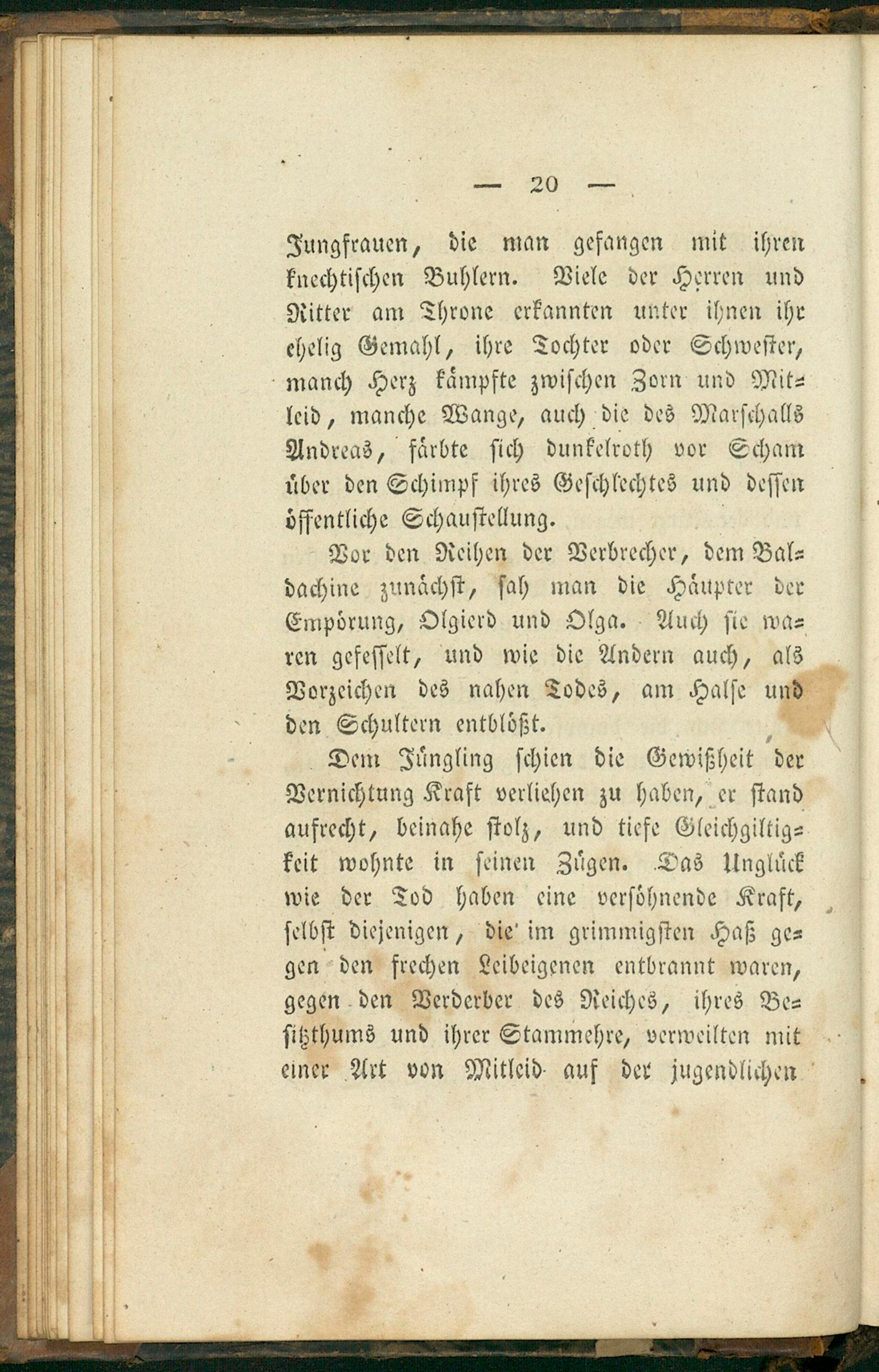 — 20 —

Jungfrauen, die man gefangen mit ihren knechtischen Buhlern. Viele der Herren und Ritter am Throne erkannten unter ihnen ihr ehelig Gemahl, ihre Tochter oder Schwester, manch Herz kämpfte zwischen Zorn und Mitleid, manche Wange, auch die des Marschalls Andreas, färbte sich dunkelroth vor Scham über den Schimpf ihres Geschlechtes und dessen öffentliche Schaustellung.

Vor den Reihen der Verbrecher, dem Baldachine zunächst, sah man die Häupter der Empörung, Olgierd und Olga. Auch sie waren gefesselt, und wie die Andern auch, als Vorzeichen des nahen Todes, am Halse und den Schultern entblößt.

Dem Jüngling schien die Gewißheit der Vernichtung Kraft verliehen zu haben, er stand aufrecht, beinahe stolz, und tiefe Gleichgiltigkeit wohnte in seinen Zügen. Das Unglück wie der Tod haben eine versöhnende Kraft, selbst diejenigen, die im grimmigsten Haß gegen den frechen Leibeigenen entbrannt waren, gegen den Verderber des Reiches, ihres Besitzthums und ihrer Stammehre, verweilten mit einer Art von Mitleid auf der jugendlichen